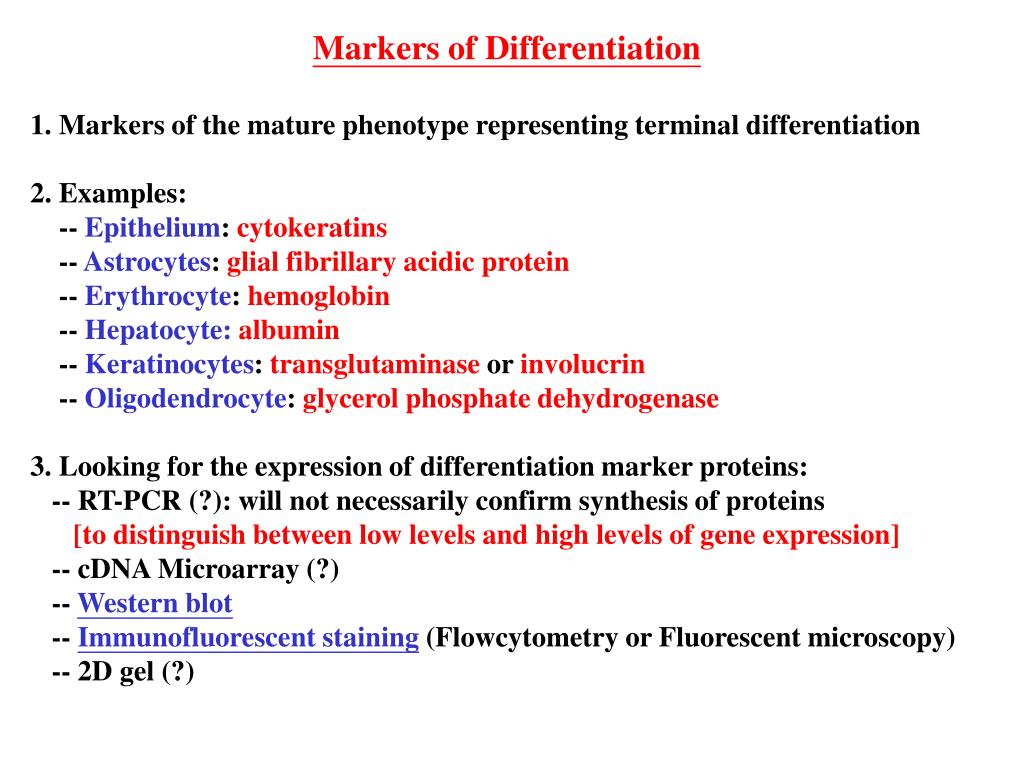 Markers of Differentiation

1. Markers of the mature phenotype representing terminal differentiation

2. Examples:
-- Epithelium: cytokeratins
-- Astrocytes: glial fibrillary acidic protein
-- Erythrocyte: hemoglobin
-- Hepatocyte: albumin
-- Keratinocytes: transglutaminase or involucrin
-- Oligodendrocyte: glycerol phosphate dehydrogenase

3. Looking for the expression of differentiation marker proteins:
-- RT-PCR (?): will not necessarily confirm synthesis of proteins
[to distinguish between low levels and high levels of gene expression]
-- cDNA Microarray (?)
-- Western blot
-- Immunofluorescent staining (Flowcytometry or Fluorescent microscopy)
-- 2D gel (?)